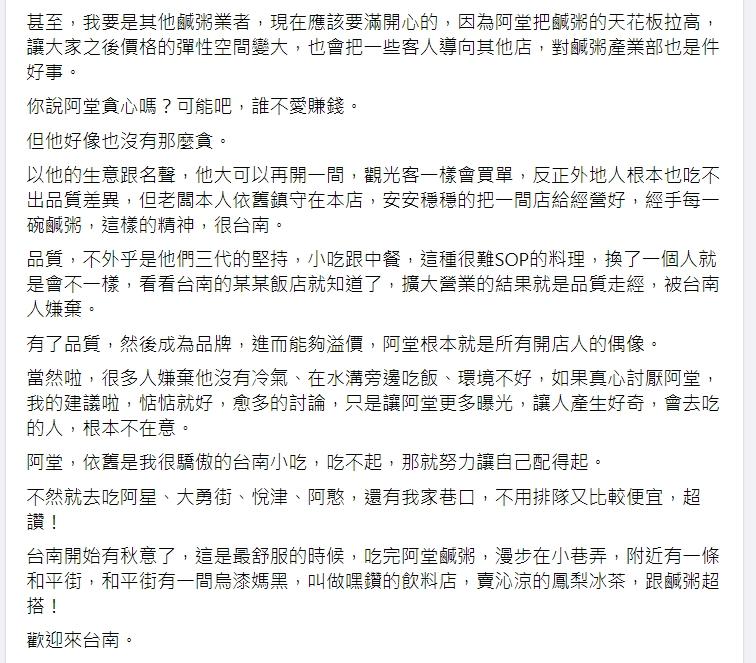 甚至，我要是其他鹹粥業者，現在應該要滿開心的，因為阿堂把鹹粥的天花板拉高，讓大家之後價格的彈性空間變大，也會把一些客人導向其他店，對鹹粥產業部也是件好事。

你說阿堂貪心嗎？可能吧，誰不愛賺錢。

但他好像也沒有那麼貪。

以他的生意跟名聲，他大可以再開一間，觀光客一樣會買單，反正外地人根本也吃不出品質差異，但老闆本人依舊鎮守在本店，安安穩穩的把一間店給經營好，經手每一碗鹹粥，這樣的精神，很台南。

品質，不外乎是他們三代的堅持，小吃跟中餐，這種很難SOP的料理，換了一個人就是會不一樣，看看台南的某某飯店就知道了，擴大營業的結果就是品質走經，被台南人嫌棄。

有了品質，然後成為品牌，進而能夠溢價，阿堂根本就是所有開店人的偶像。

當然啦，很多人嫌棄他沒有冷氣、在水溝旁邊吃飯、環境不好，如果真心討厭阿堂，我的建議啦，惦惦就好，愈多的討論，只是讓阿堂更多曝光，讓人產生好奇，會去吃的人，根本不在意。

阿堂，依舊是我很驕傲的台南小吃，吃不起，那就努力讓自己配得起。

不然就去吃阿星、大勇街、悅津、阿憨，還有我家巷口，不用排隊又比較便宜，超讚！

台南開始有秋意了，這是最舒服的時候，吃完阿堂鹹粥，漫步在小巷弄，附近有一條和平街，和平街有一間烏漆媽黑，叫做嘿鑽的飲料店，賣沁涼的鳳梨冰茶，跟鹹粥超搭！

歡迎來台南。